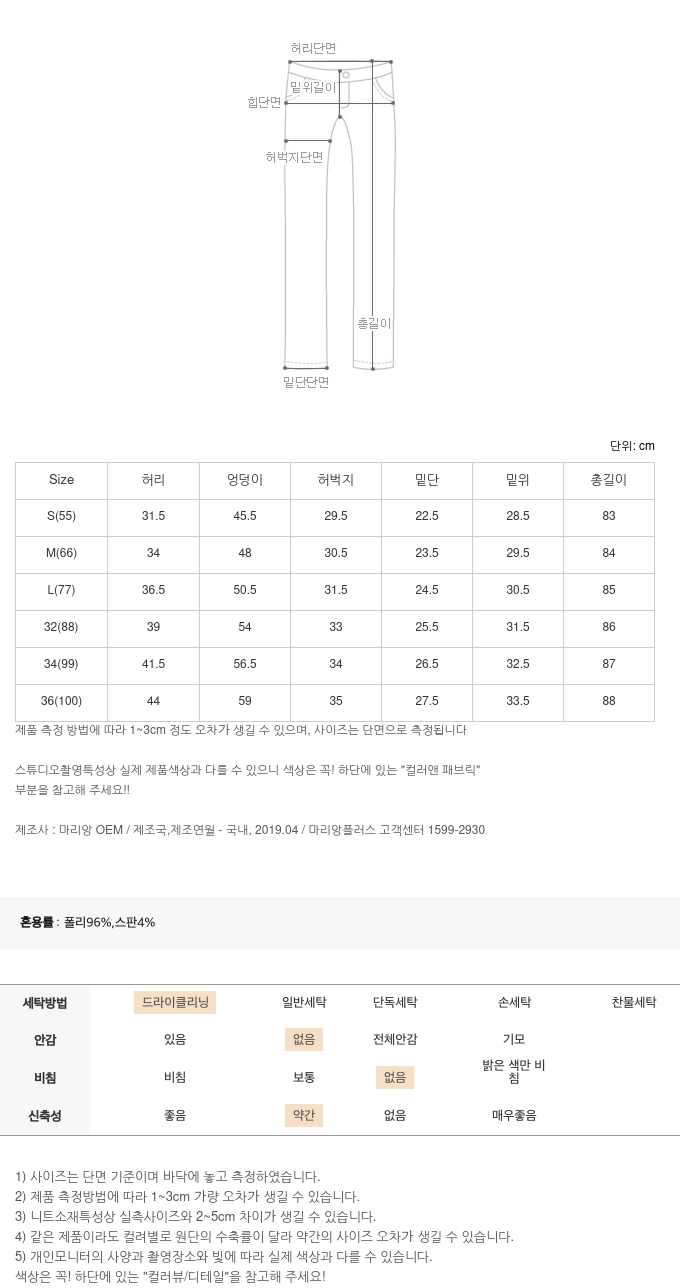 허리단면
밑위길이
힙단면
허벅지단면
총길이
밑단단면

단위: cm

| Size | 허리 | 엉덩이 | 허벅지 | 밑단 | 밑위 | 총길이 |
|---|---|---|---|---|---|---|
| S(55) | 31.5 | 45.5 | 29.5 | 22.5 | 28.5 | 83 |
| M(66) | 34 | 48 | 30.5 | 23.5 | 29.5 | 84 |
| L(77) | 36.5 | 50.5 | 31.5 | 24.5 | 30.5 | 85 |
| 32(88) | 39 | 54 | 33 | 25.5 | 31.5 | 86 |
| 34(99) | 41.5 | 56.5 | 34 | 26.5 | 32.5 | 87 |
| 36(100) | 44 | 59 | 35 | 27.5 | 33.5 | 88 |

제품 측정 방법에 따라 1~3cm 정도 오차가 생길 수 있으며, 사이즈는 단면으로 측정됩니다

스튜디오촬영특성상 실제 제품색상과 다를 수 있으니 색상은 꼭! 하단에 있는 "컬러앤 패브릭" 부분을 참고해 주세요!!

제조사 : 마리앙 OEM / 제조국,제조연월 - 국내, 2019.04 / 마리앙플러스 고객센터 1599-2930

혼용률 : 폴리96%,스판4%

| 세탁방법 | 드라이클리닝 | 일반세탁 | 단독세탁 | 손세탁 | 찬물세탁 |
|---|---|---|---|---|---|
| 안감 | 있음 | 없음 | 전체안감 | 기모 | |
| 비침 | 비침 | 보통 | 없음 | 밝은 색만 비침 | |
| 신축성 | 좋음 | 약간 | 없음 | 매우좋음 | |

1) 사이즈는 단면 기준이며 바닥에 놓고 측정하였습니다.
2) 제품 측정방법에 따라 1~3cm 가량 오차가 생길 수 있습니다.
3) 니트소재특성상 실측사이즈와 2~5cm 차이가 생길 수 있습니다.
4) 같은 제품이라도 컬러별로 원단의 수축률이 달라 약간의 사이즈 오차가 생길 수 있습니다.
5) 개인모니터의 사양과 촬영장소와 빛에 따라 실제 색상과 다를 수 있습니다.
색상은 꼭! 하단에 있는 "컬러뷰/디테일"을 참고해 주세요!